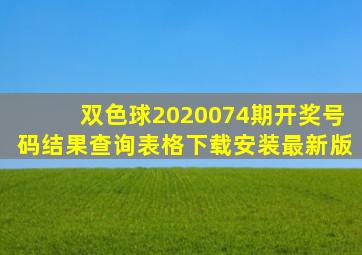 双色球2020074期开奖号码结果查询表格下载安装最新版